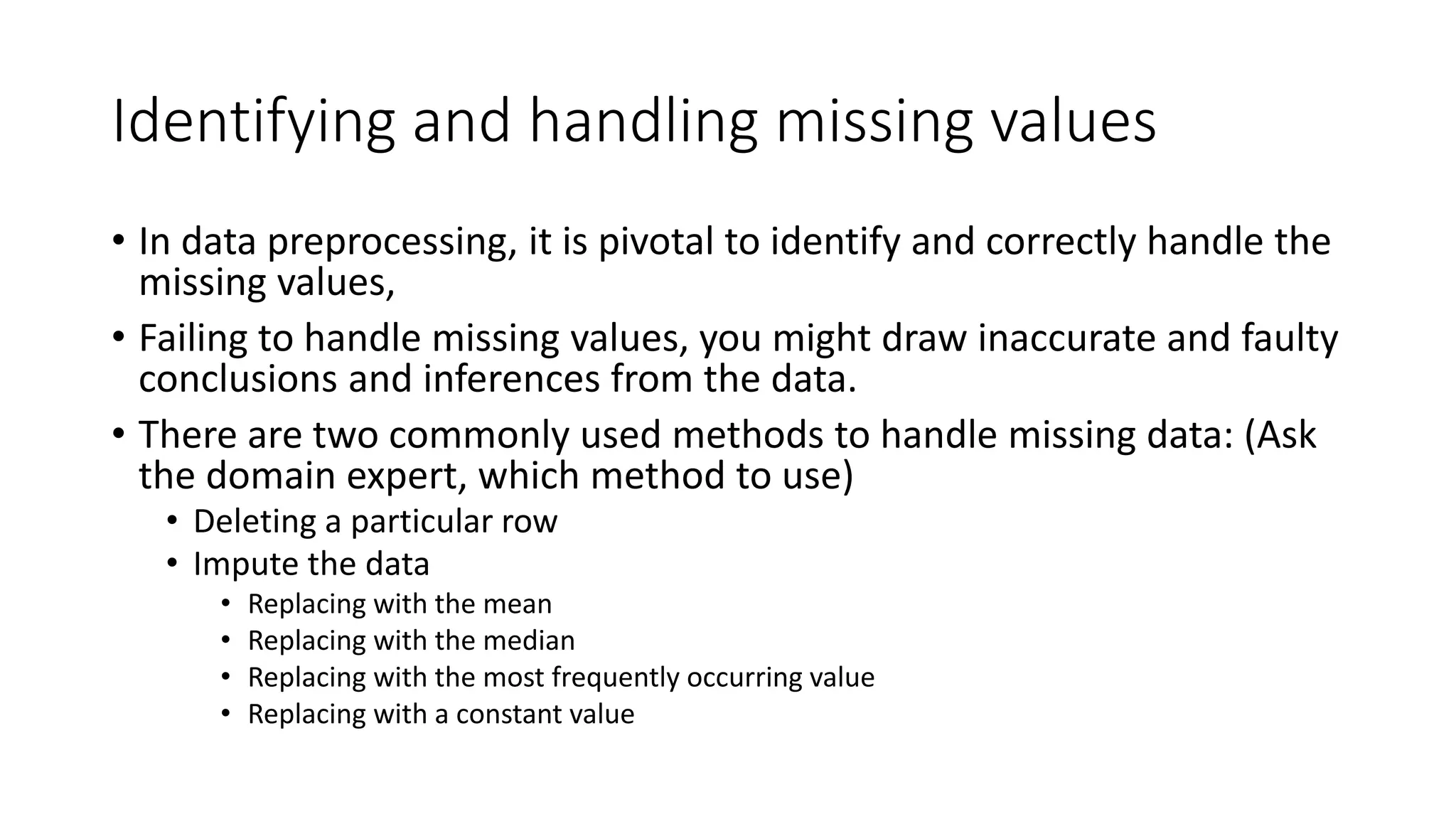 Identifying and handling missing values

• In data preprocessing, it is pivotal to identify and correctly handle the missing values,
• Failing to handle missing values, you might draw inaccurate and faulty conclusions and inferences from the data.
• There are two commonly used methods to handle missing data: (Ask the domain expert, which method to use)
  • Deleting a particular row
  • Impute the data
    • Replacing with the mean
    • Replacing with the median
    • Replacing with the most frequently occurring value
    • Replacing with a constant value